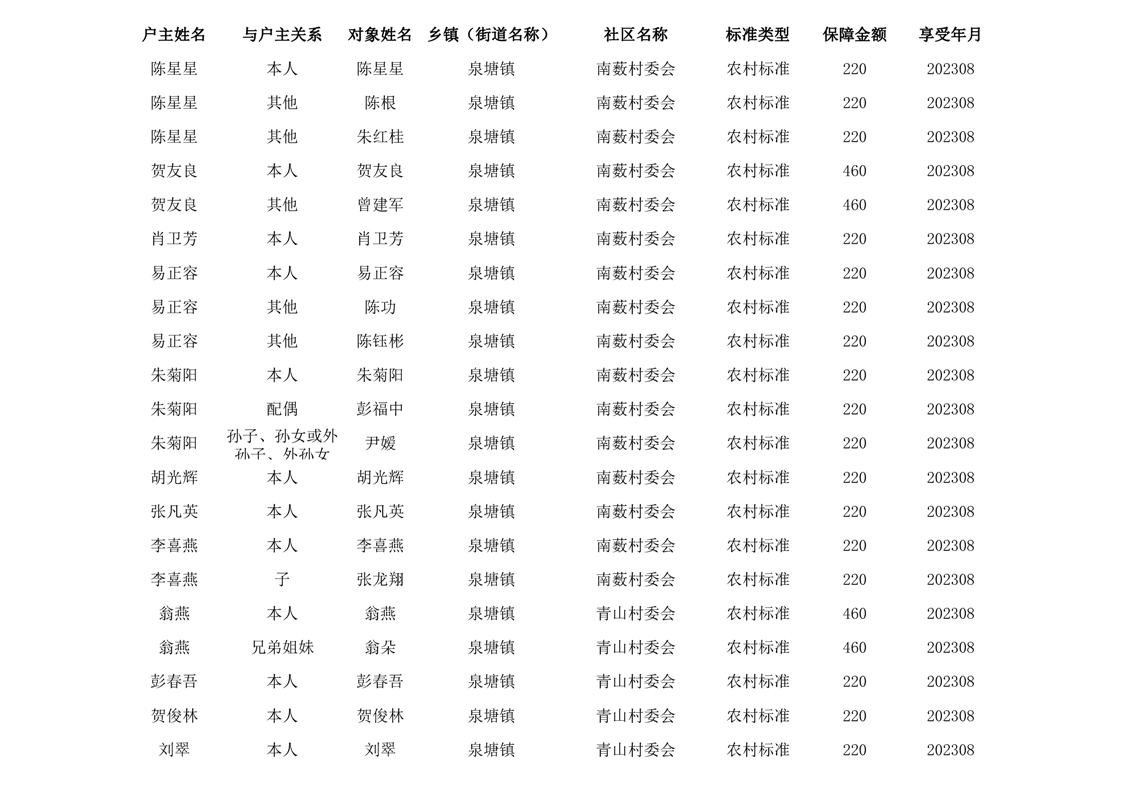 | 户主姓名 | 与户主关系 | 对象姓名 | 乡镇（街道名称） | 社区名称 | 标准类型 | 保障金额 | 享受年月 |
|---|---|---|---|---|---|---|---|
| 陈星星 | 本人 | 陈星星 | 泉塘镇 | 南薮村委会 | 农村标准 | 220 | 202308 |
| 陈星星 | 其他 | 陈根 | 泉塘镇 | 南薮村委会 | 农村标准 | 220 | 202308 |
| 陈星星 | 其他 | 朱红桂 | 泉塘镇 | 南薮村委会 | 农村标准 | 220 | 202308 |
| 贺友良 | 本人 | 贺友良 | 泉塘镇 | 南薮村委会 | 农村标准 | 460 | 202308 |
| 贺友良 | 其他 | 曾建军 | 泉塘镇 | 南薮村委会 | 农村标准 | 460 | 202308 |
| 肖卫芳 | 本人 | 肖卫芳 | 泉塘镇 | 南薮村委会 | 农村标准 | 220 | 202308 |
| 易正容 | 本人 | 易正容 | 泉塘镇 | 南薮村委会 | 农村标准 | 220 | 202308 |
| 易正容 | 其他 | 陈功 | 泉塘镇 | 南薮村委会 | 农村标准 | 220 | 202308 |
| 易正容 | 其他 | 陈钰彬 | 泉塘镇 | 南薮村委会 | 农村标准 | 220 | 202308 |
| 朱菊阳 | 本人 | 朱菊阳 | 泉塘镇 | 南薮村委会 | 农村标准 | 220 | 202308 |
| 朱菊阳 | 配偶 | 彭福中 | 泉塘镇 | 南薮村委会 | 农村标准 | 220 | 202308 |
| 朱菊阳 | 孙子、孙女或外孙子、外孙女 | 尹媛 | 泉塘镇 | 南薮村委会 | 农村标准 | 220 | 202308 |
| 胡光辉 | 本人 | 胡光辉 | 泉塘镇 | 南薮村委会 | 农村标准 | 220 | 202308 |
| 张凡英 | 本人 | 张凡英 | 泉塘镇 | 南薮村委会 | 农村标准 | 220 | 202308 |
| 李喜燕 | 本人 | 李喜燕 | 泉塘镇 | 南薮村委会 | 农村标准 | 220 | 202308 |
| 李喜燕 | 子 | 张龙翔 | 泉塘镇 | 南薮村委会 | 农村标准 | 220 | 202308 |
| 翁燕 | 本人 | 翁燕 | 泉塘镇 | 青山村委会 | 农村标准 | 460 | 202308 |
| 翁燕 | 兄弟姐妹 | 翁朵 | 泉塘镇 | 青山村委会 | 农村标准 | 460 | 202308 |
| 彭春吾 | 本人 | 彭春吾 | 泉塘镇 | 青山村委会 | 农村标准 | 220 | 202308 |
| 贺俊林 | 本人 | 贺俊林 | 泉塘镇 | 青山村委会 | 农村标准 | 220 | 202308 |
| 刘翠 | 本人 | 刘翠 | 泉塘镇 | 青山村委会 | 农村标准 | 220 | 202308 |